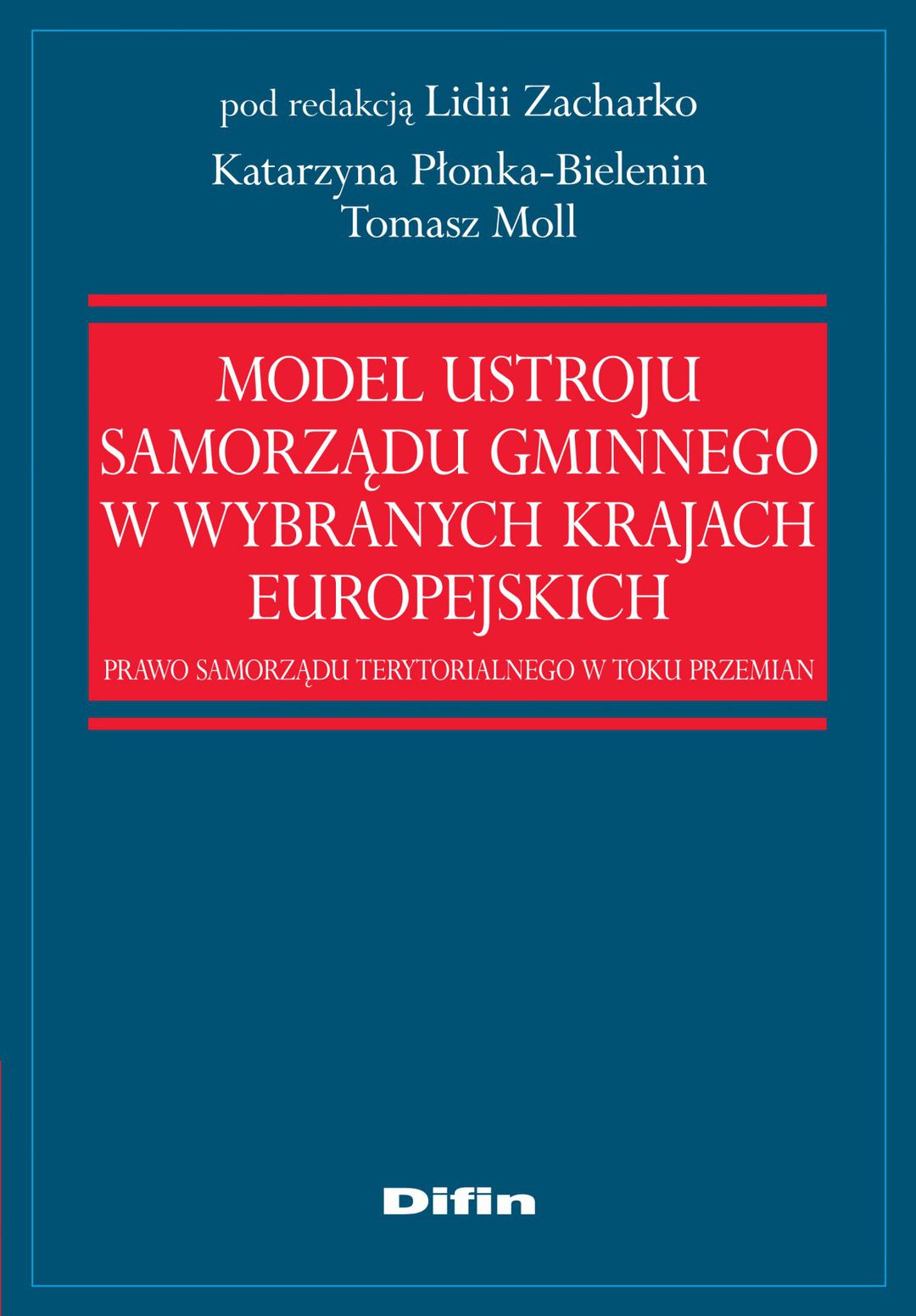 pod redakcją Lidii Zacharko

Katarzyna Płonka-Bielenin
Tomasz Moll

MODEL USTROJU
SAMORZĄDU GMINNEGO
W WYBRANYCH KRAJACH
EUROPEJSKICH

PRAWO SAMORZĄDU TERYTORIALNEGO W TOKU PRZEMIAN

Difin